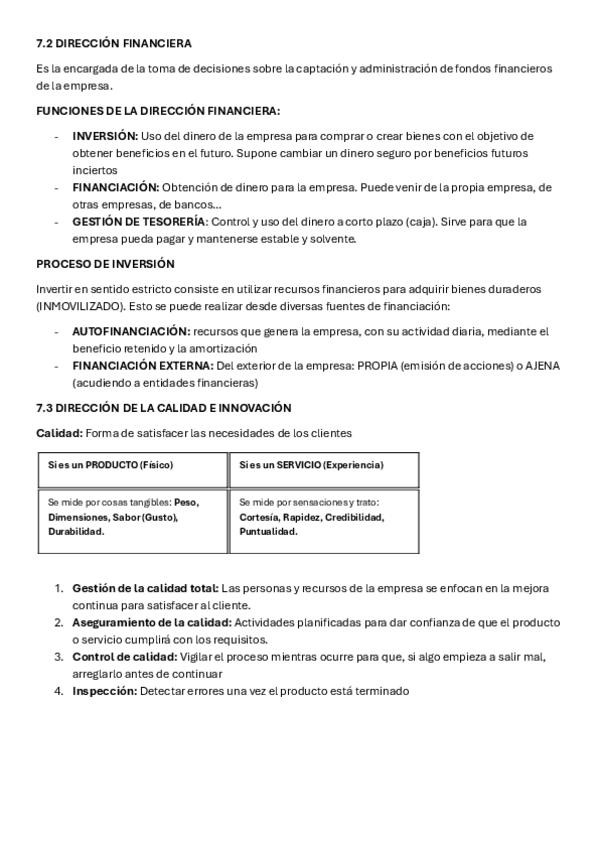 7.2 DIRECCIÓN FINANCIERA

Es la encargada de la toma de decisiones sobre la captación y administración de fondos financieros de la empresa.

FUNCIONES DE LA DIRECCIÓN FINANCIERA:

- INVERSIÓN: Uso del dinero de la empresa para comprar o crear bienes con el objetivo de obtener beneficios en el futuro. Supone cambiar un dinero seguro por beneficios futuros inciertos
- FINANCIACIÓN: Obtención de dinero para la empresa. Puede venir de la propia empresa, de otras empresas, de bancos…
- GESTIÓN DE TESORERÍA: Control y uso del dinero a corto plazo (caja). Sirve para que la empresa pueda pagar y mantenerse estable y solvente.

PROCESO DE INVERSIÓN

Invertir en sentido estricto consiste en utilizar recursos financieros para adquirir bienes duraderos (INMOVILIZADO). Esto se puede realizar desde diversas fuentes de financiación:

- AUTOFINANCIACIÓN: recursos que genera la empresa, con su actividad diaria, mediante el beneficio retenido y la amortización
- FINANCIACIÓN EXTERNA: Del exterior de la empresa: PROPIA (emisión de acciones) o AJENA (acudiendo a entidades financieras)

7.3 DIRECCIÓN DE LA CALIDAD E INNOVACIÓN

Calidad: Forma de satisfacer las necesidades de los clientes

| Si es un PRODUCTO (Físico) | Si es un SERVICIO (Experiencia) |
|---|---|
| Se mide por cosas tangibles: Peso, Dimensiones, Sabor (Gusto), Durabilidad. | Se mide por sensaciones y trato: Cortesía, Rapidez, Credibilidad, Puntualidad. |

1. Gestión de la calidad total: Las personas y recursos de la empresa se enfocan en la mejora continua para satisfacer al cliente.
2. Aseguramiento de la calidad: Actividades planificadas para dar confianza de que el producto o servicio cumplirá con los requisitos.
3. Control de calidad: Vigilar el proceso mientras ocurre para que, si algo empieza a salir mal, arreglarlo antes de continuar
4. Inspección: Detectar errores una vez el producto está terminado